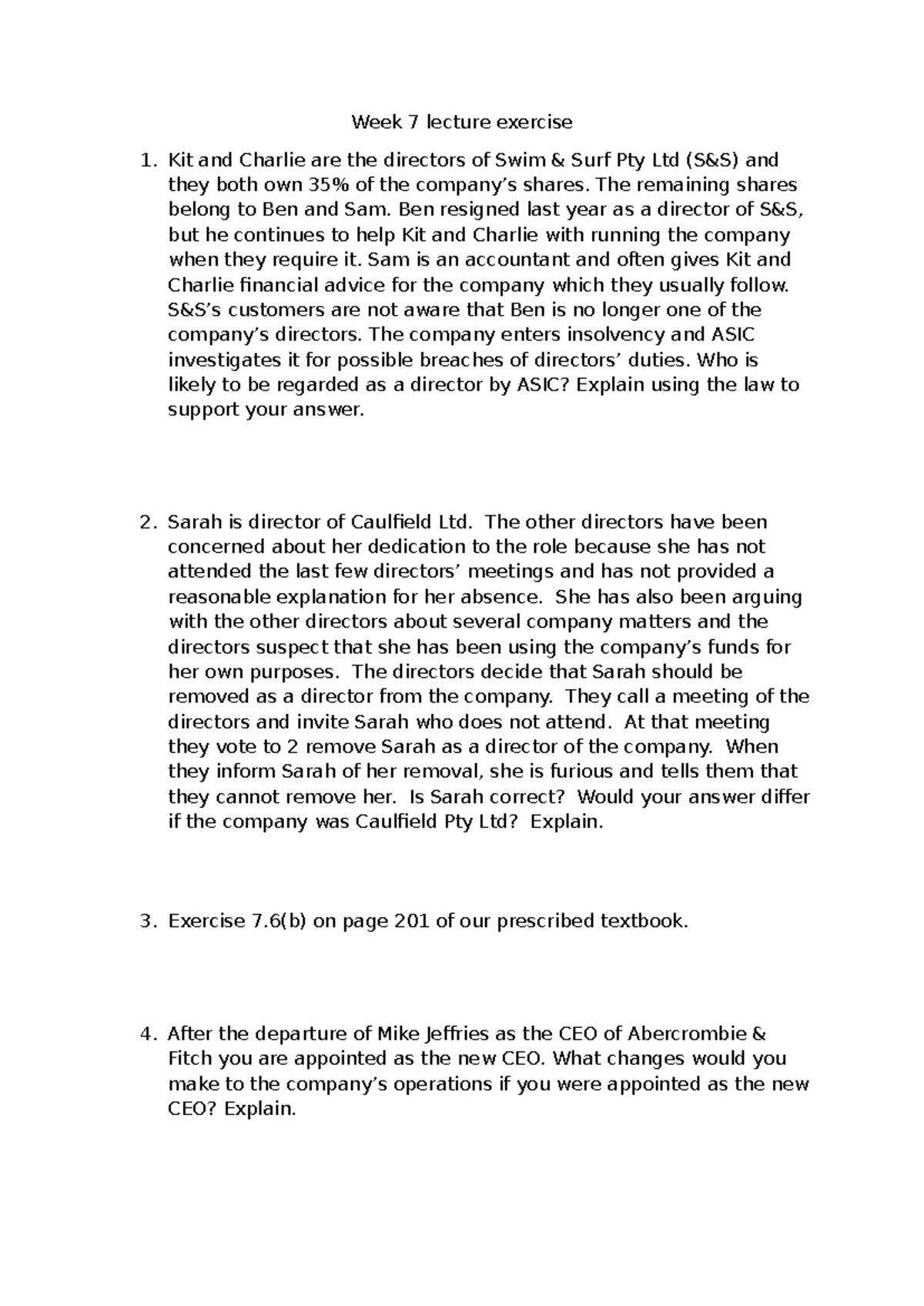 Week 7 lecture exercise

1. Kit and Charlie are the directors of Swim & Surf Pty Ltd (S&S) and they both own 35% of the company's shares. The remaining shares belong to Ben and Sam. Ben resigned last year as a director of S&S, but he continues to help Kit and Charlie with running the company when they require it. Sam is an accountant and often gives Kit and Charlie financial advice for the company which they usually follow. S&S's customers are not aware that Ben is no longer one of the company's directors. The company enters insolvency and ASIC investigates it for possible breaches of directors' duties. Who is likely to be regarded as a director by ASIC? Explain using the law to support your answer.

2. Sarah is director of Caulfield Ltd. The other directors have been concerned about her dedication to the role because she has not attended the last few directors' meetings and has not provided a reasonable explanation for her absence. She has also been arguing with the other directors about several company matters and the directors suspect that she has been using the company's funds for her own purposes. The directors decide that Sarah should be removed as a director from the company. They call a meeting of the directors and invite Sarah who does not attend. At that meeting they vote to 2 remove Sarah as a director of the company. When they inform Sarah of her removal, she is furious and tells them that they cannot remove her. Is Sarah correct? Would your answer differ if the company was Caulfield Pty Ltd? Explain.

3. Exercise 7.6(b) on page 201 of our prescribed textbook.

4. After the departure of Mike Jeffries as the CEO of Abercrombie & Fitch you are appointed as the new CEO. What changes would you make to the company's operations if you were appointed as the new CEO? Explain.